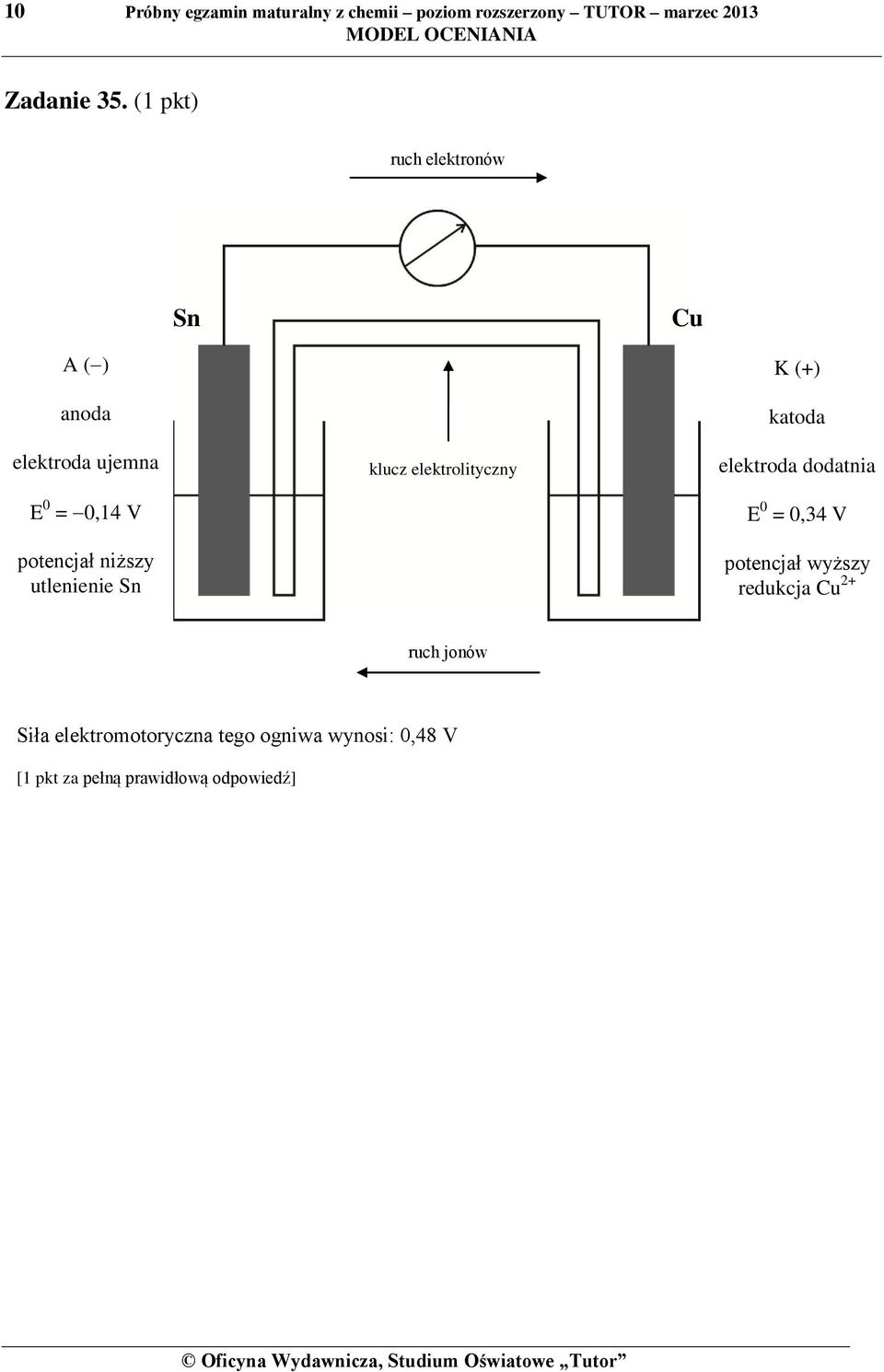 10 Próbny egzamin maturalny z chemii – poziom rozszerzony – TUTOR – marzec 2013
MODEL OCENIANIA

Zadanie 35. (1 pkt)

ruch elektronów

Sn

Cu

A (–)

anoda

elektroda ujemna

$E^0 = -0,14$ V

potencjał niższy
utlenienie Sn

klucz elektrolityczny

K (+)

katoda

elektroda dodatnia

$E^0 = 0,34$ V

potencjał wyższy
redukcja $Cu^{2+}$

ruch jonów

Siła elektromotoryczna tego ogniwa wynosi: 0,48 V

[1 pkt za pełną prawidłową odpowiedź]

© Oficyna Wydawnicza, Studium Oświatowe „Tutor”